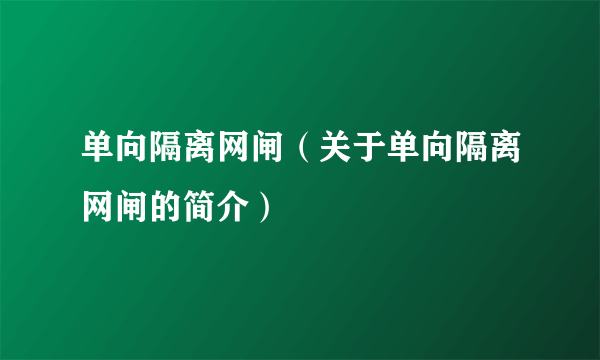 单向隔离网闸（关于单向隔离网闸的简介）